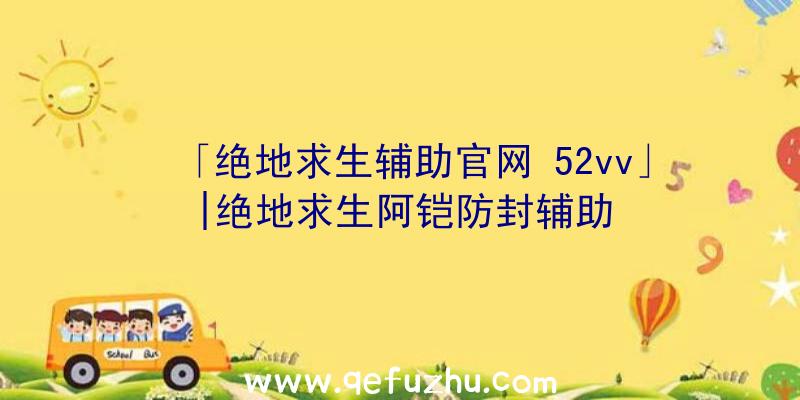 「绝地求生辅助官网 52vv」|绝地求生阿铠防封辅助

5

9

School Bus

www.qefuzhu.com